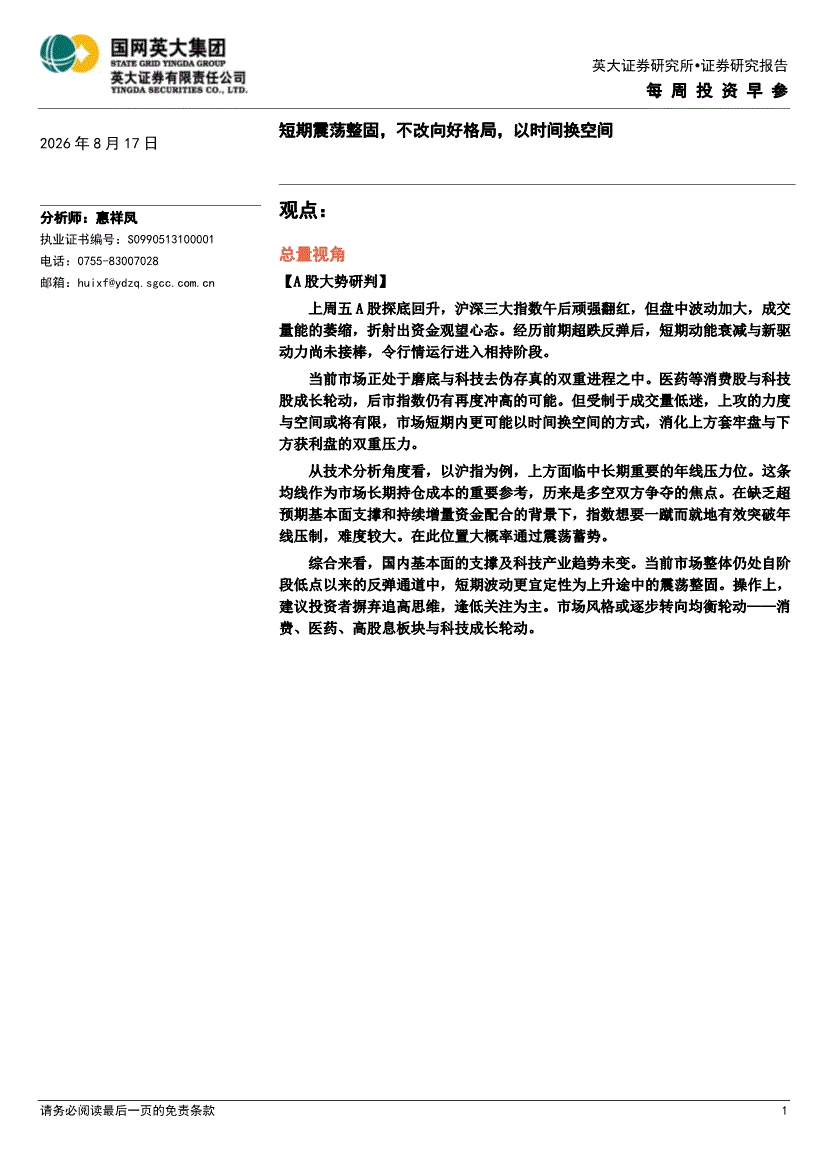 国网英大集团
STATE GRID YINGDA GROUP
英大证券有限责任公司
YINGDA SECURITIES CO., LTD.

英大证券研究所•证券研究报告
每周投资早参

2026 年 8 月 17 日

短期震荡整固，不改向好格局，以时间换空间

分析师：惠祥凤
执业证书编号：S0990513100001
电话：0755-83007028
邮箱：huixf@ydzq.sgcc.com.cn

观点：

总量视角

【A 股大势研判】

上周五 A 股探底回升，沪深三大指数午后顽强翻红，但盘中波动加大，成交量能的萎缩，折射出资金观望心态。经历前期超跌反弹后，短期动能衰减与新驱动力尚未接棒，令行情运行进入相持阶段。

当前市场正处于磨底与科技去伪存真的双重进程之中。医药等消费股与科技股成长轮动，后市指数仍有再度冲高的可能。但受制于成交量低迷，上攻的力度与空间或将有限，市场短期内更可能以时间换空间的方式，消化上方套牢盘与下方获利盘的双重压力。

从技术分析角度看，以沪指为例，上方面临中长期重要的年线压力位。这条均线作为市场长期持仓成本的重要参考，历来是多空双方争夺的焦点。在缺乏超预期基本面支撑和持续增量资金配合的背景下，指数想要一蹴而就地有效突破年线压制，难度较大。在此位置大概率通过震荡蓄势。

综合来看，国内基本面的支撑及科技产业趋势未变。当前市场整体仍处自阶段低点以来的反弹通道中，短期波动更宜定性为上升途中的震荡整固。操作上，建议投资者摒弃追高思维，逢低关注为主。市场风格或逐步转向均衡轮动——消费、医药、高股息板块与科技成长轮动。

请务必阅读最后一页的免责条款

1